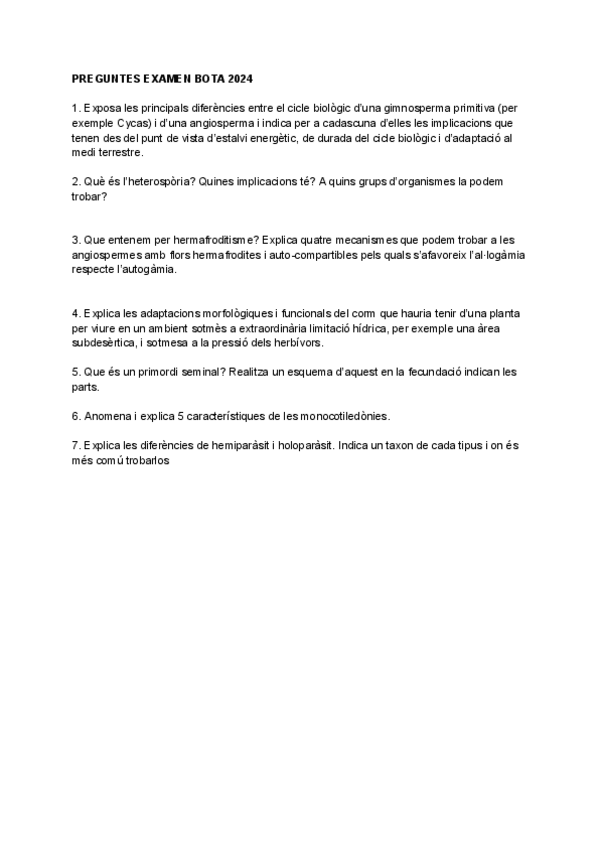 PREGUNTES EXAMEN BOTA 2024

1. Exposa les principals diferències entre el cicle biològic d'una gimnosperma primitiva (per exemple Cycas) i d'una angiosperma i indica per a cadascuna d'elles les implicacions que tenen des del punt de vista d'estalvi energètic, de durada del cicle biològic i d'adaptació al medi terrestre.

2. Què és l'heterospòria? Quines implicacions té? A quins grups d'organismes la podem trobar?

3. Que entenem per hermafroditisme? Explica quatre mecanismes que podem trobar a les angiospermes amb flors hermafrodites i auto-compartibles pels quals s'afavoreix l'al·logàmia respecte l'autogàmia.

4. Explica les adaptacions morfològiques i funcionals del corm que hauria tenir d'una planta per viure en un ambient sotmès a extraordinària limitació hídrica, per exemple una àrea subdesèrtica, i sotmesa a la pressió dels herbívors.

5. Que és un primordi seminal? Realitza un esquema d'aquest en la fecundació indican les parts.

6. Anomena i explica 5 característiques de les monocotiledònies.

7. Explica les diferències de hemiparàsit i holoparàsit. Indica un taxon de cada tipus i on és més comú trobarlos